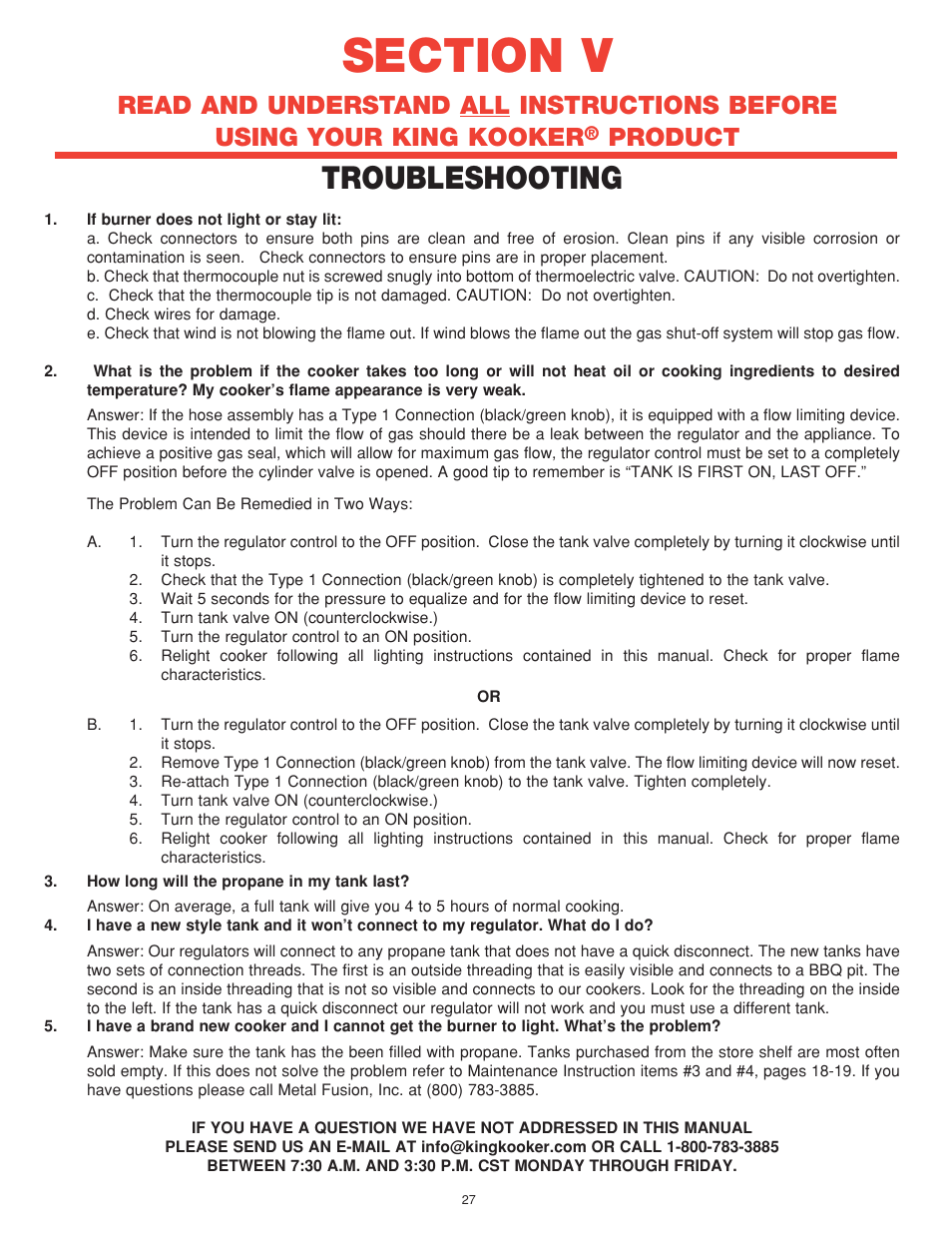 SECTION V

READ AND UNDERSTAND ALL INSTRUCTIONS BEFORE USING YOUR KING KOOKER® PRODUCT

TROUBLESHOOTING

1. If burner does not light or stay lit:

a. Check connectors to ensure both pins are clean and free of erosion. Clean pins if any visible corrosion or contamination is seen. Check connectors to ensure pins are in proper placement.
b. Check that thermocouple nut is screwed snugly into bottom of thermoelectric valve. CAUTION: Do not overtighten.
c. Check that the thermocouple tip is not damaged. CAUTION: Do not overtighten.
d. Check wires for damage.
e. Check that wind is not blowing the flame out. If wind blows the flame out the gas shut-off system will stop gas flow.

2. What is the problem if the cooker takes too long or will not heat oil or cooking ingredients to desired temperature? My cooker's flame appearance is very weak.

Answer: If the hose assembly has a Type 1 Connection (black/green knob), it is equipped with a flow limiting device. This device is intended to limit the flow of gas should there be a leak between the regulator and the appliance. To achieve a positive gas seal, which will allow for maximum gas flow, the regulator control must be set to a completely OFF position before the cylinder valve is opened. A good tip to remember is "TANK IS FIRST ON, LAST OFF."

The Problem Can Be Remedied in Two Ways:

A. 1. Turn the regulator control to the OFF position. Close the tank valve completely by turning it clockwise until it stops.
2. Check that the Type 1 Connection (black/green knob) is completely tightened to the tank valve.
3. Wait 5 seconds for the pressure to equalize and for the flow limiting device to reset.
4. Turn tank valve ON (counterclockwise.)
5. Turn the regulator control to an ON position.
6. Relight cooker following all lighting instructions contained in this manual. Check for proper flame characteristics.

OR

B. 1. Turn the regulator control to the OFF position. Close the tank valve completely by turning it clockwise until it stops.
2. Remove Type 1 Connection (black/green knob) from the tank valve. The flow limiting device will now reset.
3. Re-attach Type 1 Connection (black/green knob) to the tank valve. Tighten completely.
4. Turn tank valve ON (counterclockwise.)
5. Turn the regulator control to an ON position.
6. Relight cooker following all lighting instructions contained in this manual. Check for proper flame characteristics.

3. How long will the propane in my tank last?

Answer: On average, a full tank will give you 4 to 5 hours of normal cooking.

4. I have a new style tank and it won't connect to my regulator. What do I do?

Answer: Our regulators will connect to any propane tank that does not have a quick disconnect. The new tanks have two sets of connection threads. The first is an outside threading that is easily visible and connects to a BBQ pit. The second is an inside threading that is not so visible and connects to our cookers. Look for the threading on the inside to the left. If the tank has a quick disconnect our regulator will not work and you must use a different tank.

5. I have a brand new cooker and I cannot get the burner to light. What's the problem?

Answer: Make sure the tank has the been filled with propane. Tanks purchased from the store shelf are most often sold empty. If this does not solve the problem refer to Maintenance Instruction items #3 and #4, pages 18-19. If you have questions please call Metal Fusion, Inc. at (800) 783-3885.

IF YOU HAVE A QUESTION WE HAVE NOT ADDRESSED IN THIS MANUAL PLEASE SEND US AN E-MAIL AT info@kingkooker.com OR CALL 1-800-783-3885 BETWEEN 7:30 A.M. AND 3:30 P.M. CST MONDAY THROUGH FRIDAY.

27